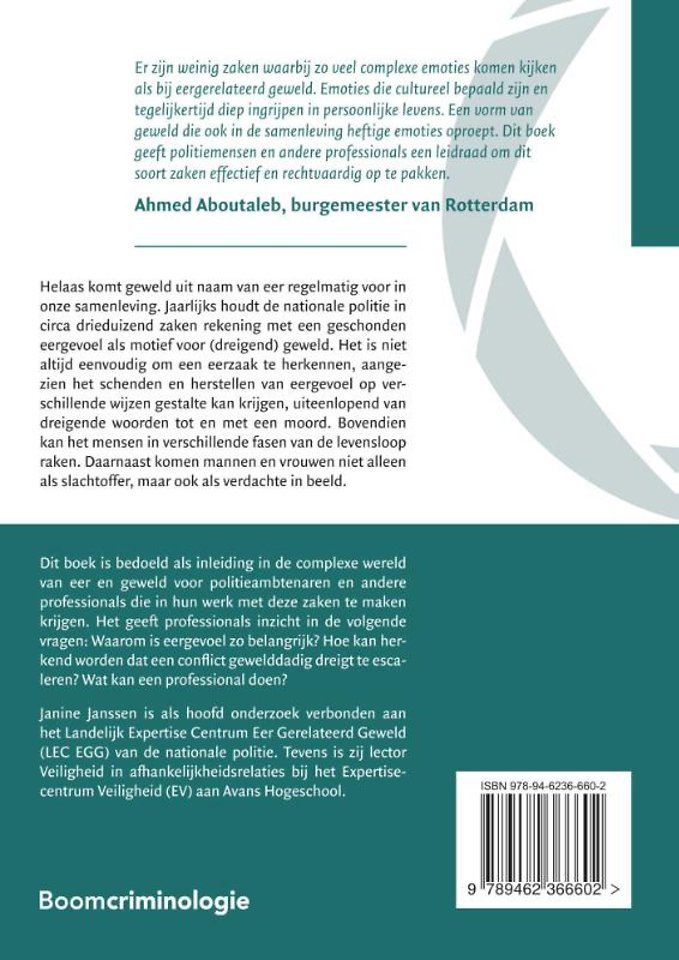 Er zijn weinig zaken waarbij zo veel complexe emoties komen kijken als bij eergerelateerd geweld. Emoties die cultureel bepaald zijn en tegelijkertijd diep ingrijpen in persoonlijke levens. Een vorm van geweld die ook in de samenleving heftige emoties oproept. Dit boek geeft politiemensen en andere professionals een leidraad om dit soort zaken effectief en rechtvaardig op te pakken.

Ahmed Aboutaleb, burgemeester van Rotterdam

Helaas komt geweld uit naam van eer regelmatig voor in onze samenleving. Jaarlijks houdt de nationale politie in circa drieduizend zaken rekening met een geschonden eergevoel als motief voor (dreigend) geweld. Het is niet altijd eenvoudig om een eerzaak te herkennen, aangezien het schenden en herstellen van eergevoel op verschillende wijzen gestalte kan krijgen, uiteenlopend van dreigende woorden tot en met een moord. Bovendien kan het mensen in verschillende fasen van de levensloop raken. Daarnaast komen mannen en vrouwen niet alleen als slachtoffer, maar ook als verdachte in beeld.

Dit boek is bedoeld als inleiding in de complexe wereld van eer en geweld voor politieambtenaren en andere professionals die in hun werk met deze zaken te maken krijgen. Het geeft professionals inzicht in de volgende vragen: Waarom is eergevoel zo belangrijk? Hoe kan herkend worden dat een conflict gewelddadig dreigt te escaleren? Wat kan een professional doen?

Janine Janssen is als hoofd onderzoek verbonden aan het Landelijk Expertise Centrum Eer Gerelateerd Geweld (LEC EGG) van de nationale politie. Tevens is zij lector Veiligheid in afhankelijkheidsrelaties bij het Expertisecentrum Veiligheid (EV) aan Avans Hogeschool.

ISBN 978-94-6236-660-2

9 789462 366602 >

Boomcriminologie